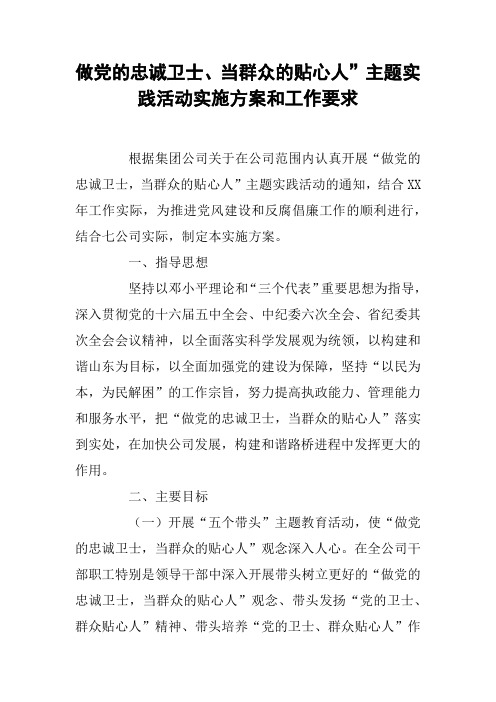 做党的忠诚卫士、当群众的贴心人”主题实践活动实施方案和工作要求

根据集团公司关于在公司范围内认真开展“做党的忠诚卫士，当群众的贴心人”主题实践活动的通知，结合XX年工作实际，为推进党风建设和反腐倡廉工作的顺利进行，结合七公司实际，制定本实施方案。

一、指导思想

坚持以邓小平理论和“三个代表”重要思想为指导，深入贯彻党的十六届五中全会、中纪委六次全会、省纪委其次全会会议精神，以全面落实科学发展观为统领，以构建和谐山东为目标，以全面加强党的建设为保障，坚持“以民为本，为民解困”的工作宗旨，努力提高执政能力、管理能力和服务水平，把“做党的忠诚卫士，当群众的贴心人”落实到实处，在加快公司发展，构建和谐路桥进程中发挥更大的作用。

二、主要目标

（一）开展“五个带头”主题教育活动，使“做党的忠诚卫士，当群众的贴心人”观念深入人心。在全公司干部职工特别是领导干部中深入开展带头树立更好的“做党的忠诚卫士，当群众的贴心人”观念、带头发扬“党的卫士、群众贴心人”精神、带头培养“党的卫士、群众贴心人”作